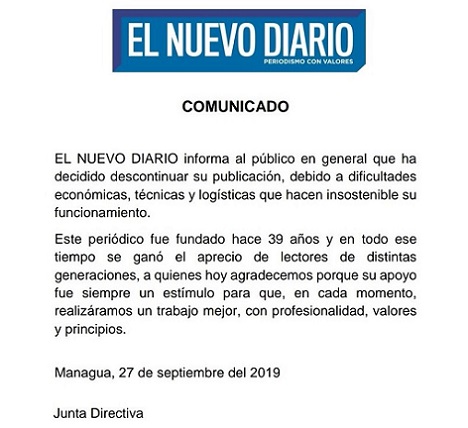 EL NUEVO DIARIO
PERIODISMO CON VALORES

COMUNICADO

EL NUEVO DIARIO informa al público en general que ha decidido descontinuar su publicación, debido a dificultades económicas, técnicas y logísticas que hacen insostenible su funcionamiento.

Este periódico fue fundado hace 39 años y en todo ese tiempo se ganó el aprecio de lectores de distintas generaciones, a quienes hoy agradecemos porque su apoyo fue siempre un estímulo para que, en cada momento, realizáramos un trabajo mejor, con profesionalidad, valores y principios.

Managua, 27 de septiembre del 2019

Junta Directiva